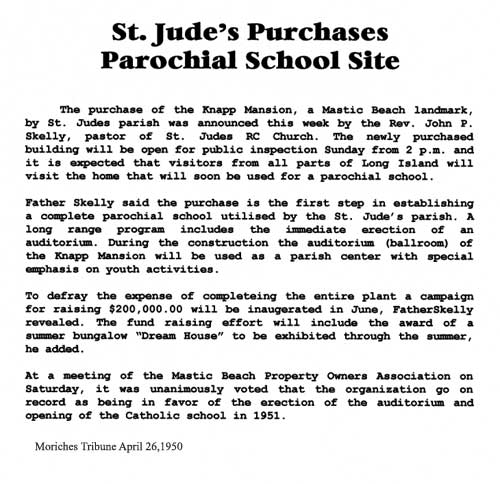 St. Jude's Purchases Parochial School Site

The purchase of the Knapp Mansion, a Mastic Beach landmark, by St. Judes parish was announced this week by the Rev. John P. Skelly, pastor of St. Judes RC Church. The newly purchased building will be open for public inspection Sunday from 2 p.m. and it is expected that visitors from all parts of Long Island will visit the home that will soon be used for a parochial school.

Father Skelly said the purchase is the first step in establishing a complete parochial school utilised by the St. Jude's parish. A long range program includes the immediate erection of an auditorium. During the construction the auditorium (ballroom) of the Knapp Mansion will be used as a parish center with special emphasis on youth activities.

To defray the expense of completeing the entire plant a campaign for raising $200,000.00 will be inaugerated in June, FatherSkelly revealed. The fund raising effort will include the award of a summer bungalow "Dream House" to be exhibited through the summer, he added.

At a meeting of the Mastic Beach Property Owners Association on Saturday, it was unanimously voted that the organization go on record as being in favor of the erection of the auditorium and opening of the Catholic school in 1951.

Moriches Tribune April 26,1950